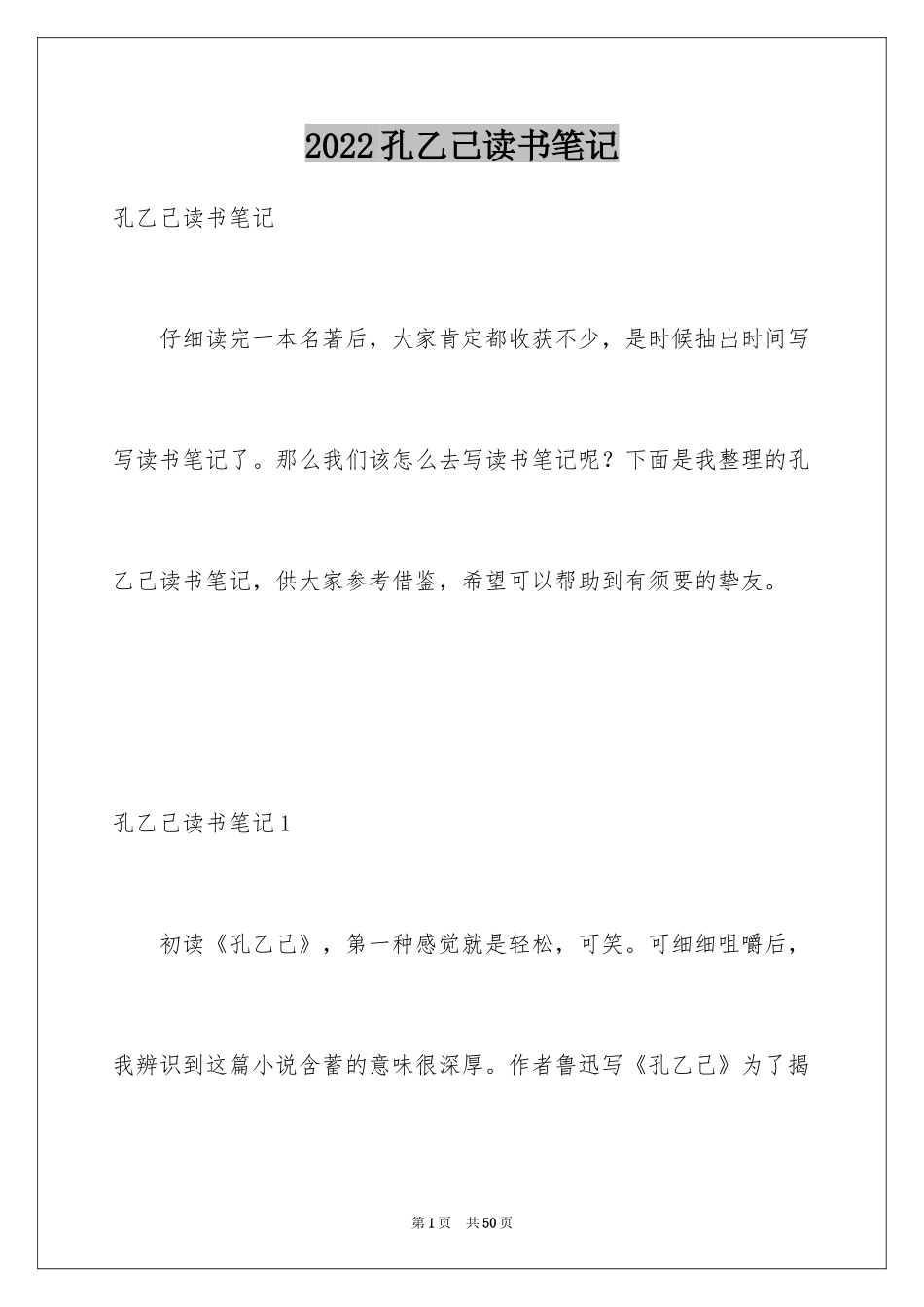 2022孔乙己读书笔记

孔乙己读书笔记

仔细读完一本名著后，大家肯定都收获不少，是时候抽出时间写写读书笔记了。那么我们该怎么去写读书笔记呢？下面是我整理的孔乙己读书笔记，供大家参考借鉴，希望可以帮助到有须要的挚友。

孔乙己读书笔记1

初读《孔乙己》，第一种感觉就是轻松，可笑。可细细咀嚼后，我辨识到这篇小说含蓄的意味很深厚。作者鲁迅写《孔乙己》为了揭

第1页 共50页